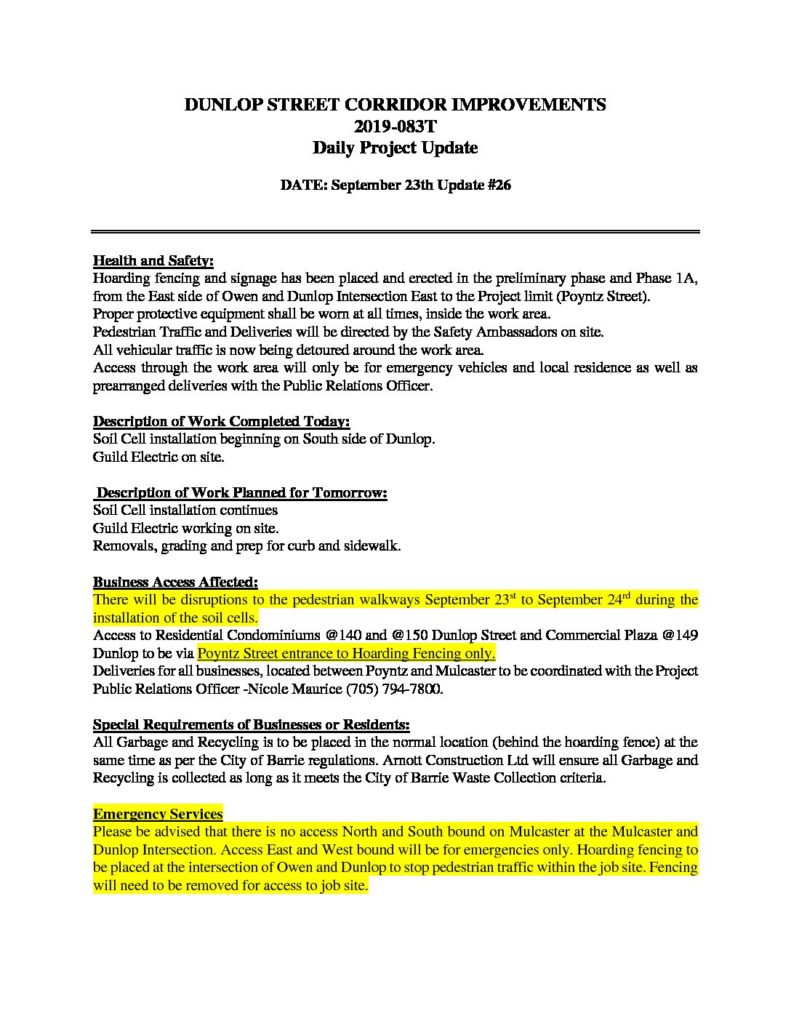 DUNLOP STREET CORRIDOR IMPROVEMENTS
2019-083T
Daily Project Update

DATE: September 23th Update #26

Health and Safety:
Hoarding fencing and signage has been placed and erected in the preliminary phase and Phase 1A, from the East side of Owen and Dunlop Intersection East to the Project limit (Poyntz Street).
Proper protective equipment shall be worn at all times, inside the work area.
Pedestrian Traffic and Deliveries will be directed by the Safety Ambassadors on site.
All vehicular traffic is now being detoured around the work area.
Access through the work area will only be for emergency vehicles and local residence as well as prearranged deliveries with the Public Relations Officer.

Description of Work Completed Today:
Soil Cell installation beginning on South side of Dunlop.
Guild Electric on site.

Description of Work Planned for Tomorrow:
Soil Cell installation continues
Guild Electric working on site.
Removals, grading and prep for curb and sidewalk.

Business Access Affected:
There will be disruptions to the pedestrian walkways September 23$^{st}$ to September 24$^{rd}$ during the installation of the soil cells.
Access to Residential Condominiums @140 and @150 Dunlop Street and Commercial Plaza @149 Dunlop to be via Poyntz Street entrance to Hoarding Fencing only.
Deliveries for all businesses, located between Poyntz and Mulcaster to be coordinated with the Project Public Relations Officer -Nicole Maurice (705) 794-7800.

Special Requirements of Businesses or Residents:
All Garbage and Recycling is to be placed in the normal location (behind the hoarding fence) at the same time as per the City of Barrie regulations. Arnott Construction Ltd will ensure all Garbage and Recycling is collected as long as it meets the City of Barrie Waste Collection criteria.

Emergency Services
Please be advised that there is no access North and South bound on Mulcaster at the Mulcaster and Dunlop Intersection. Access East and West bound will be for emergencies only. Hoarding fencing to be placed at the intersection of Owen and Dunlop to stop pedestrian traffic within the job site. Fencing will need to be removed for access to job site.